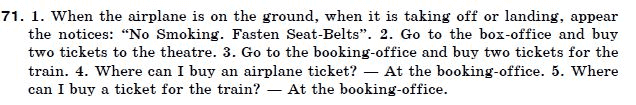 71. 1. When the airplane is on the ground, when it is taking off or landing, appear the notices: “No Smoking. Fasten Seat-Belts”. 2. Go to the box-office and buy two tickets to the theatre. 3. Go to the booking-office and buy two tickets for the train. 4. Where can I buy an airplane ticket? — At the booking-office. 5. Where can I buy a ticket for the train? — At the booking-office.